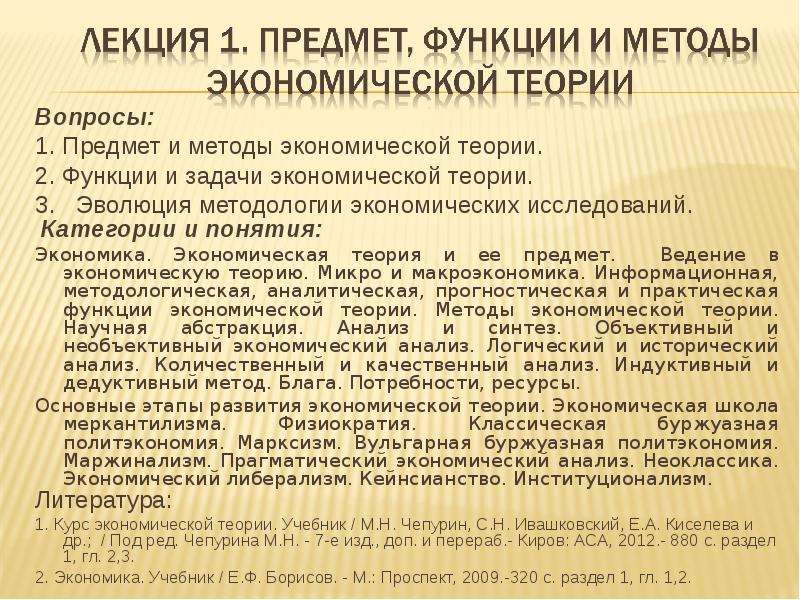 ЛЕКЦИЯ 1. ПРЕДМЕТ, ФУНКЦИИ И МЕТОДЫ ЭКОНОМИЧЕСКОЙ ТЕОРИИ

Вопросы:

1. Предмет и методы экономической теории.

2. Функции и задачи экономической теории.

3. Эволюция методологии экономических исследований.

Категории и понятия:

Экономика. Экономическая теория и ее предмет. Ведение в экономическую теорию. Микро и макроэкономика. Информационная, методологическая, аналитическая, прогностическая и практическая функции экономической теории. Методы экономической теории. Научная абстракция. Анализ и синтез. Объективный и необъективный экономический анализ. Логический и исторический анализ. Количественный и качественный анализ. Индуктивный и дедуктивный метод. Блага. Потребности, ресурсы.

Основные этапы развития экономической теории. Экономическая школа меркантилизма. Физиократия. Классическая буржуазная политэкономия. Марксизм. Вульгарная буржуазная политэкономия. Маржинализм. Прагматический экономический анализ. Неоклассика. Экономический либерализм. Кейнсианство. Институционализм.

Литература:

1. Курс экономической теории. Учебник / М.Н. Чепурин, С.Н. Ивашковский, Е.А. Киселева и др.; / Под ред. Чепурина М.Н. - 7-е изд., доп. и перераб.- Киров: АСА, 2012.- 880 с. раздел 1, гл. 2,3.

2. Экономика. Учебник / Е.Ф. Борисов. - М.: Проспект, 2009.-320 с. раздел 1, гл. 1,2.